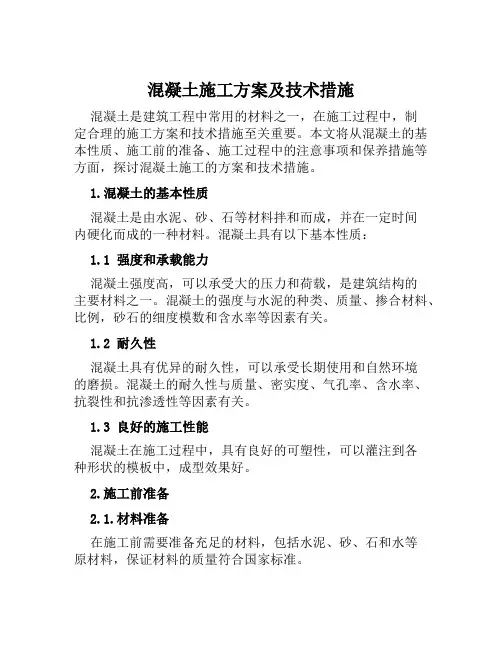 混凝土施工方案及技术措施

混凝土是建筑工程中常用的材料之一，在施工过程中，制定合理的施工方案和技术措施至关重要。本文将从混凝土的基本性质、施工前的准备、施工过程中的注意事项和保养措施等方面，探讨混凝土施工的方案和技术措施。

1.混凝土的基本性质

混凝土是由水泥、砂、石等材料拌和而成，并在一定时间内硬化而成的一种材料。混凝土具有以下基本性质：

1.1 强度和承载能力

混凝土强度高，可以承受大的压力和荷载，是建筑结构的主要材料之一。混凝土的强度与水泥的种类、质量、掺合材料、比例，砂石的细度模数和含水率等因素有关。

1.2 耐久性

混凝土具有优异的耐久性，可以承受长期使用和自然环境的磨损。混凝土的耐久性与质量、密实度、气孔率、含水率、抗裂性和抗渗透性等因素有关。

1.3 良好的施工性能

混凝土在施工过程中，具有良好的可塑性，可以灌注到各种形状的模板中，成型效果好。

2.施工前准备

2.1.材料准备

在施工前需要准备充足的材料，包括水泥、砂、石和水等原材料，保证材料的质量符合国家标准。